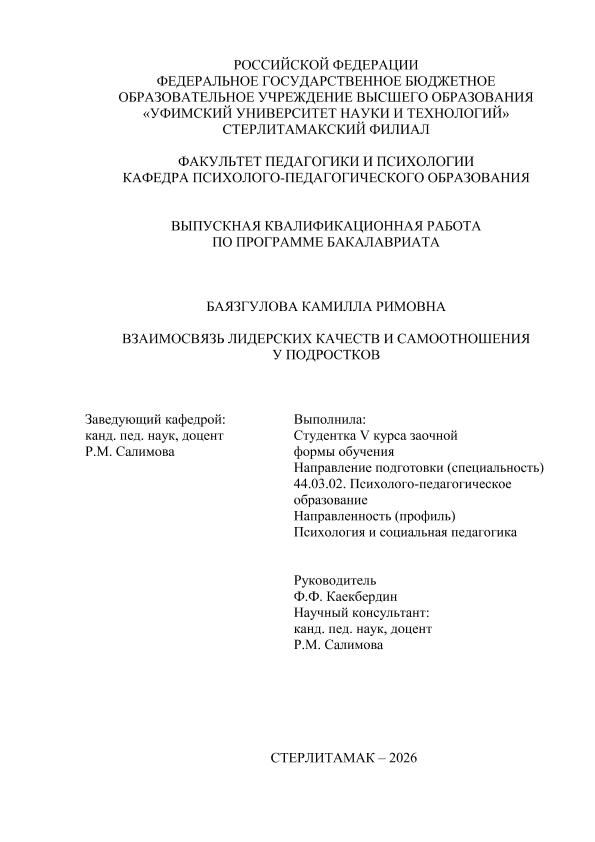 РОССИЙСКОЙ ФЕДЕРАЦИИ
ФЕДЕРАЛЬНОЕ ГОСУДАРСТВЕННОЕ БЮДЖЕТНОЕ
ОБРАЗОВАТЕЛЬНОЕ УЧРЕЖДЕНИЕ ВЫСШЕГО ОБРАЗОВАНИЯ
«УФИМСКИЙ УНИВЕРСИТЕТ НАУКИ И ТЕХНОЛОГИЙ»
СТЕРЛИТАМАКСКИЙ ФИЛИАЛ

ФАКУЛЬТЕТ ПЕДАГОГИКИ И ПСИХОЛОГИИ
КАФЕДРА ПСИХОЛОГО-ПЕДАГОГИЧЕСКОГО ОБРАЗОВАНИЯ

ВЫПУСКНАЯ КВАЛИФИКАЦИОННАЯ РАБОТА
ПО ПРОГРАММЕ БАКАЛАВРИАТА

БАЯЗГУЛОВА КАМИЛЛА РИМОВНА

ВЗАИМОСВЯЗЬ ЛИДЕРСКИХ КАЧЕСТВ И САМООТНОШЕНИЯ
У ПОДРОСТКОВ

Заведующий кафедрой:
канд. пед. наук, доцент
Р.М. Салимова

Выполнила:
Студентка V курса заочной
формы обучения
Направление подготовки (специальность)
44.03.02. Психолого-педагогическое
образование
Направленность (профиль)
Психология и социальная педагогика

Руководитель
Ф.Ф. Каекбердин
Научный консультант:
канд. пед. наук, доцент
Р.М. Салимова

СТЕРЛИТАМАК – 2026